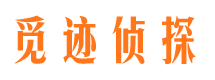 觅迹侦探